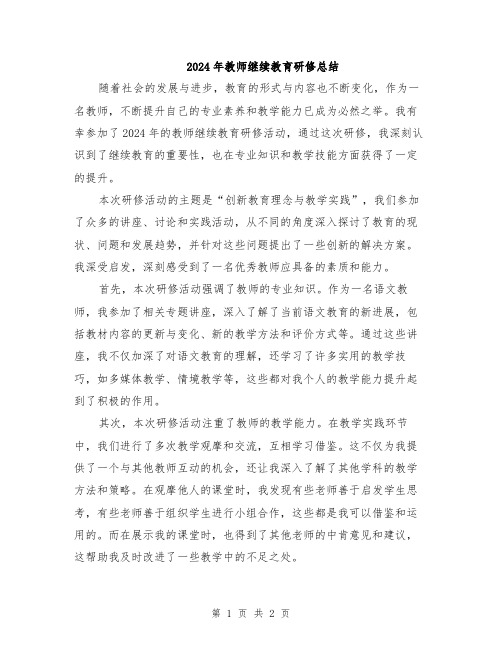 2024年教师继续教育研修总结

随着社会的发展与进步，教育的形式与内容也不断变化，作为一名教师，不断提升自己的专业素养和教学能力已成为必然之举。我有幸参加了2024年的教师继续教育研修活动，通过这次研修，我深刻认识到了继续教育的重要性，也在专业知识和教学技能方面获得了一定的提升。

本次研修活动的主题是“创新教育理念与教学实践”，我们参加了众多的讲座、讨论和实践活动，从不同的角度深入探讨了教育的现状、问题和发展趋势，并针对这些问题提出了一些创新的解决方案。我深受启发，深刻感受到了一名优秀教师应具备的素质和能力。

首先，本次研修活动强调了教师的专业知识。作为一名语文教师，我参加了相关专题讲座，深入了解了当前语文教育的新进展，包括教材内容的更新与变化、新的教学方法和评价方式等。通过这些讲座，我不仅加深了对语文教育的理解，还学习了许多实用的教学技巧，如多媒体教学、情境教学等，这些都对我个人的教学能力提升起到了积极的作用。

其次，本次研修活动注重了教师的教学能力。在教学实践环节中，我们进行了多次教学观摩和交流，互相学习借鉴。这不仅为我提供了一个与其他教师互动的机会，还让我深入了解了其他学科的教学方法和策略。在观摩他人的课堂时，我发现有些老师善于启发学生思考，有些老师善于组织学生进行小组合作，这些都是我可以借鉴和运用的。而在展示我的课堂时，也得到了其他老师的中肯意见和建议，这帮助我及时改进了一些教学中的不足之处。

第 1 页 共 2 页